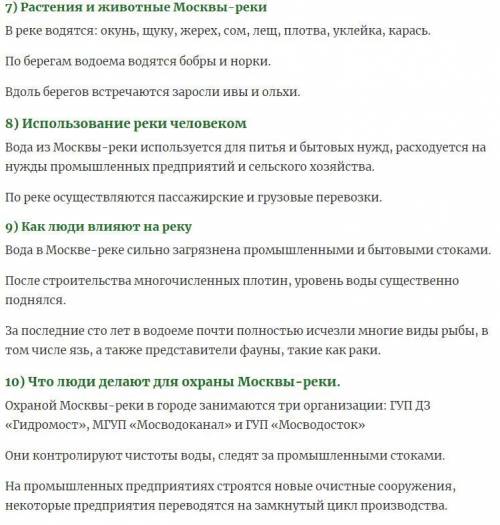 7) Растения и животные Москвы-реки

В реке водятся: окунь, щуку, жерех, сом, лещ, плотва, уклейка, карась.

По берегам водоема водятся бобры и норки.

Вдоль берегов встречаются заросли ивы и ольхи.

8) Использование реки человеком

Вода из Москвы-реки используется для питья и бытовых нужд, расходуется на нужды промышленных предприятий и сельского хозяйства.

По реке осуществляются пассажирские и грузовые перевозки.

9) Как люди влияют на реку

Вода в Москве-реке сильно загрязнена промышленными и бытовыми стоками.

После строительства многочисленных плотин, уровень воды существенно поднялся.

За последние сто лет в водоеме почти полностью исчезли многие виды рыбы, в том числе язь, а также представители фауны, такие как раки.

10) Что люди делают для охраны Москвы-реки.

Охраной Москвы-реки в городе занимаются три организации: ГУП ДЗ «Гидромост», МГУП «Мосводоканал» и ГУП «Мосводосток»

Они контролируют чистоты воды, следят за промышленными стоками.

На промышленных предприятиях строятся новые очистные сооружения, некоторые предприятия переводятся на замкнутый цикл производства.